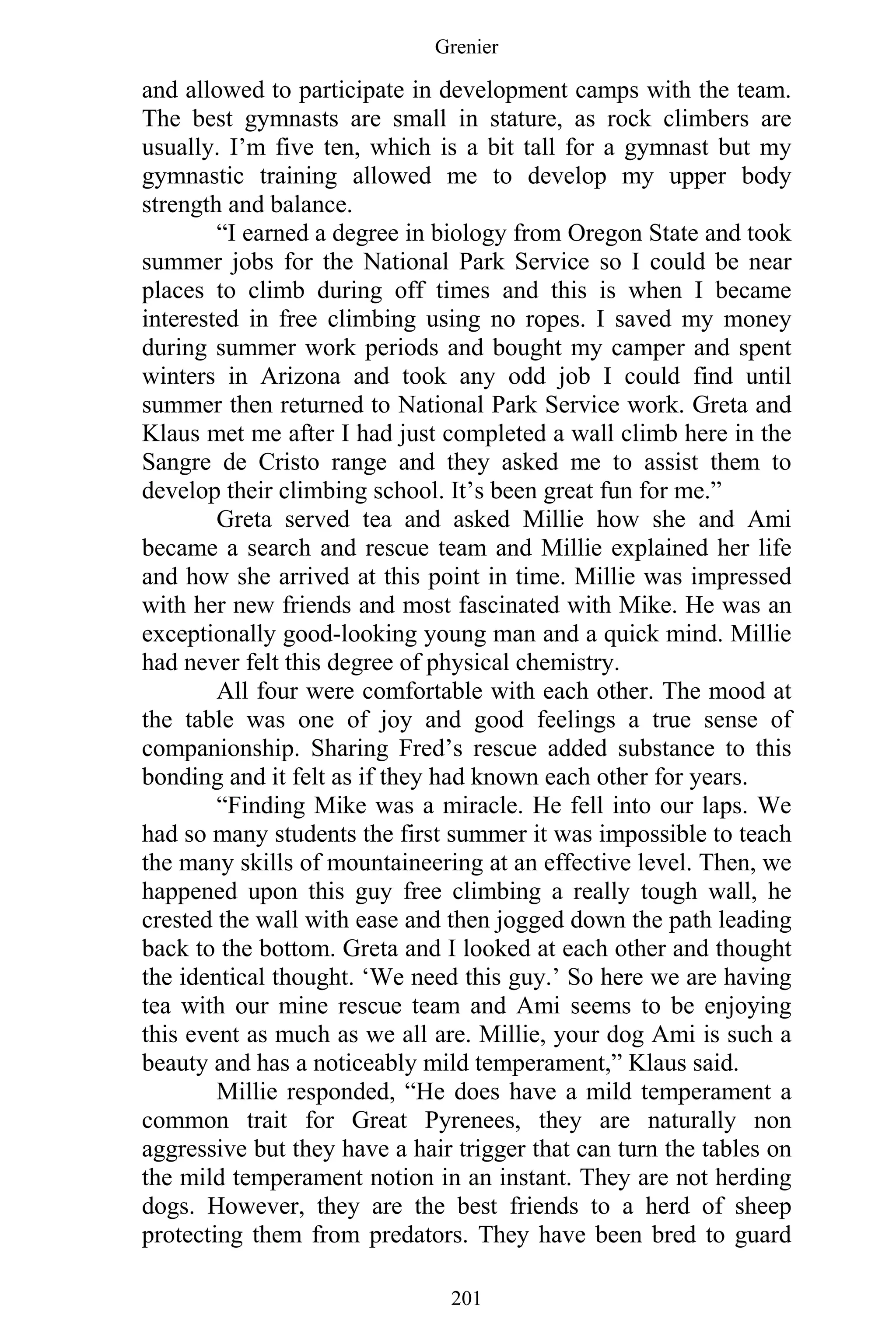 Grenier

and allowed to participate in development camps with the team. The best gymnasts are small in stature, as rock climbers are usually. I’m five ten, which is a bit tall for a gymnast but my gymnastic training allowed me to develop my upper body strength and balance.

“I earned a degree in biology from Oregon State and took summer jobs for the National Park Service so I could be near places to climb during off times and this is when I became interested in free climbing using no ropes. I saved my money during summer work periods and bought my camper and spent winters in Arizona and took any odd job I could find until summer then returned to National Park Service work. Greta and Klaus met me after I had just completed a wall climb here in the Sangre de Cristo range and they asked me to assist them to develop their climbing school. It’s been great fun for me.”

Greta served tea and asked Millie how she and Ami became a search and rescue team and Millie explained her life and how she arrived at this point in time. Millie was impressed with her new friends and most fascinated with Mike. He was an exceptionally good-looking young man and a quick mind. Millie had never felt this degree of physical chemistry.

All four were comfortable with each other. The mood at the table was one of joy and good feelings a true sense of companionship. Sharing Fred’s rescue added substance to this bonding and it felt as if they had known each other for years.

“Finding Mike was a miracle. He fell into our laps. We had so many students the first summer it was impossible to teach the many skills of mountaineering at an effective level. Then, we happened upon this guy free climbing a really tough wall, he crested the wall with ease and then jogged down the path leading back to the bottom. Greta and I looked at each other and thought the identical thought. ‘We need this guy.’ So here we are having tea with our mine rescue team and Ami seems to be enjoying this event as much as we all are. Millie, your dog Ami is such a beauty and has a noticeably mild temperament,” Klaus said.

Millie responded, “He does have a mild temperament a common trait for Great Pyrenees, they are naturally non aggressive but they have a hair trigger that can turn the tables on the mild temperament notion in an instant. They are not herding dogs. However, they are the best friends to a herd of sheep protecting them from predators. They have been bred to guard

201